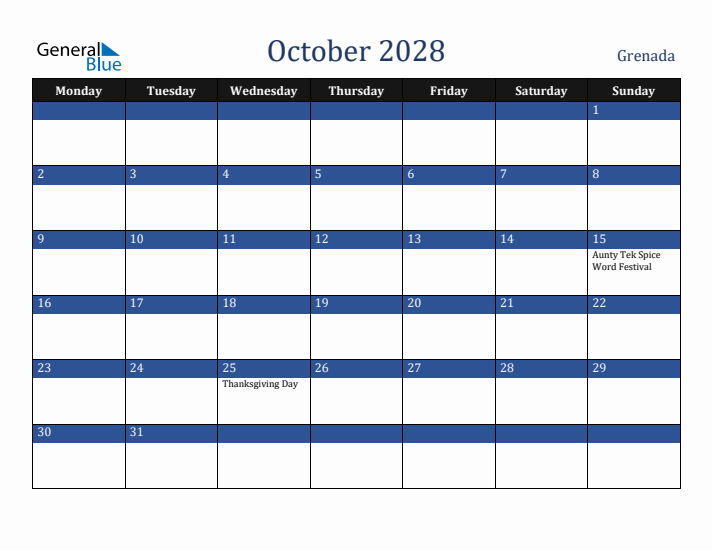 General Blue

October 2028

Grenada

| Monday | Tuesday | Wednesday | Thursday | Friday | Saturday | Sunday |
|---|---|---|---|---|---|---|
| | | | | | | 1 |
| 2 | 3 | 4 | 5 | 6 | 7 | 8 |
| 9 | 10 | 11 | 12 | 13 | 14 | 15 Aunty Tek Spice Word Festival |
| 16 | 17 | 18 | 19 | 20 | 21 | 22 |
| 23 | 24 | 25 Thanksgiving Day | 26 | 27 | 28 | 29 |
| 30 | 31 | | | | | |